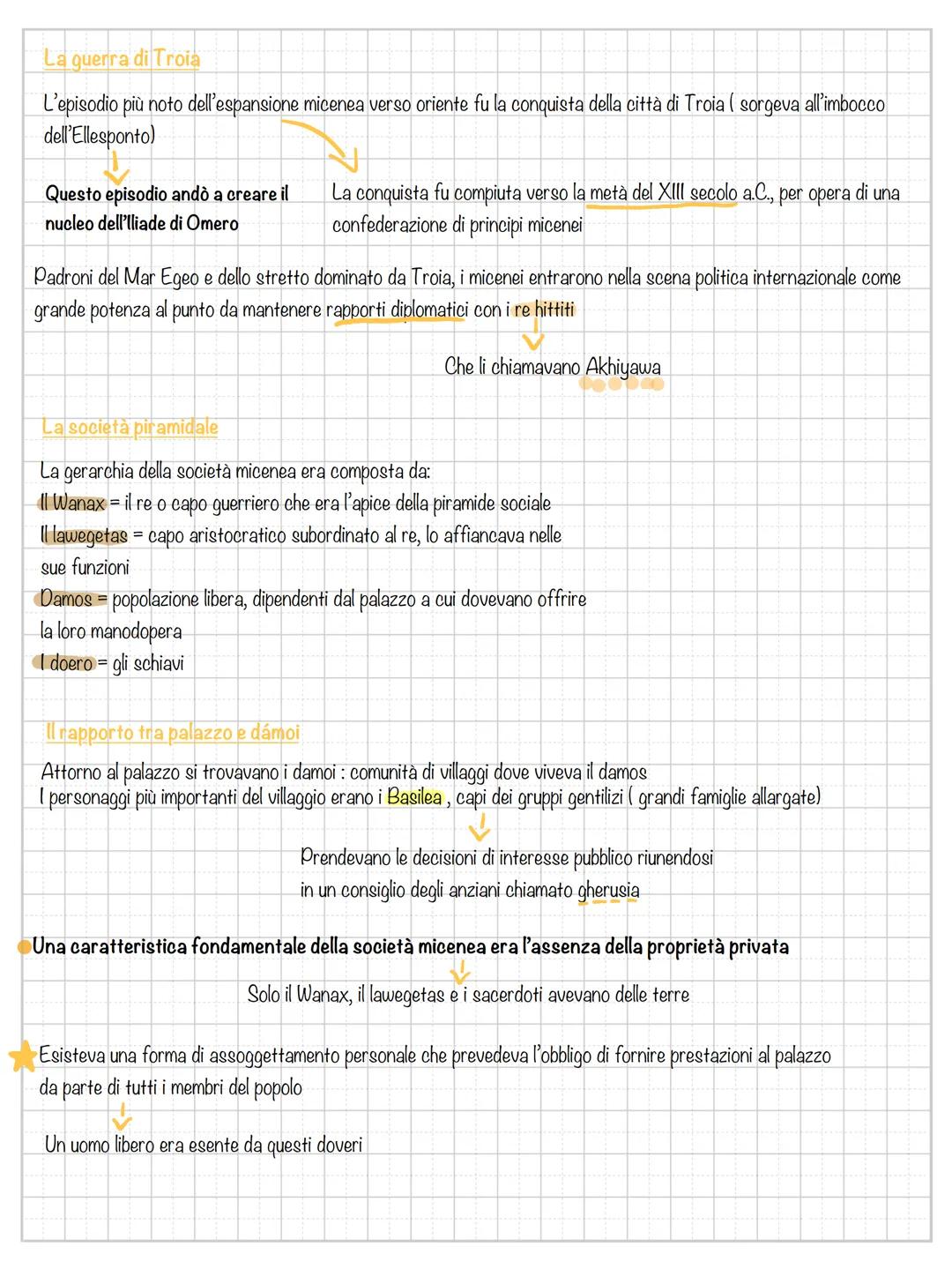 La guerra di Troia

L'episodio più noto dell'espansione micenea verso oriente fu la conquista della città di Troia ( sorgeva all'imbocco dell'Ellesponto)

Questo episodio andò a creare il nucleo dell'Iliade di Omero

La conquista fu compiuta verso la metà del XIII secolo a.C., per opera di una confederazione di principi micenei

Padroni del Mar Egeo e dello stretto dominato da Troia, i micenei entrarono nella scena politica internazionale come grande potenza al punto da mantenere rapporti diplomatici con i re hittiti

Che li chiamavano Akhiyawa

La società piramidale

La gerarchia della società micenea era composta da:
Il Wanax = il re o capo guerriero che era l'apice della piramide sociale
Il lawegetas = capo aristocratico subordinato al re, lo affiancava nelle sue funzioni
Damos = popolazione libera, dipendenti dal palazzo a cui dovevano offrire la loro manodopera
I doero = gli schiavi

Il rapporto tra palazzo e dámoi

Attorno al palazzo si trovavano i damoi : comunità di villaggi dove viveva il damos
I personaggi più importanti del villaggio erano i Basilea , capi dei gruppi gentilizi ( grandi famiglie allargate)

Prendevano le decisioni di interesse pubblico riunendosi in un consiglio degli anziani chiamato gherusia

Una caratteristica fondamentale della società micenea era l'assenza della proprietà privata

Solo il Wanax, il lawegetas e i sacerdoti avevano delle terre

Esisteva una forma di assoggettamento personale che prevedeva l'obbligo di fornire prestazioni al palazzo da parte di tutti i membri del popolo

Un uomo libero era esente da questi doveri